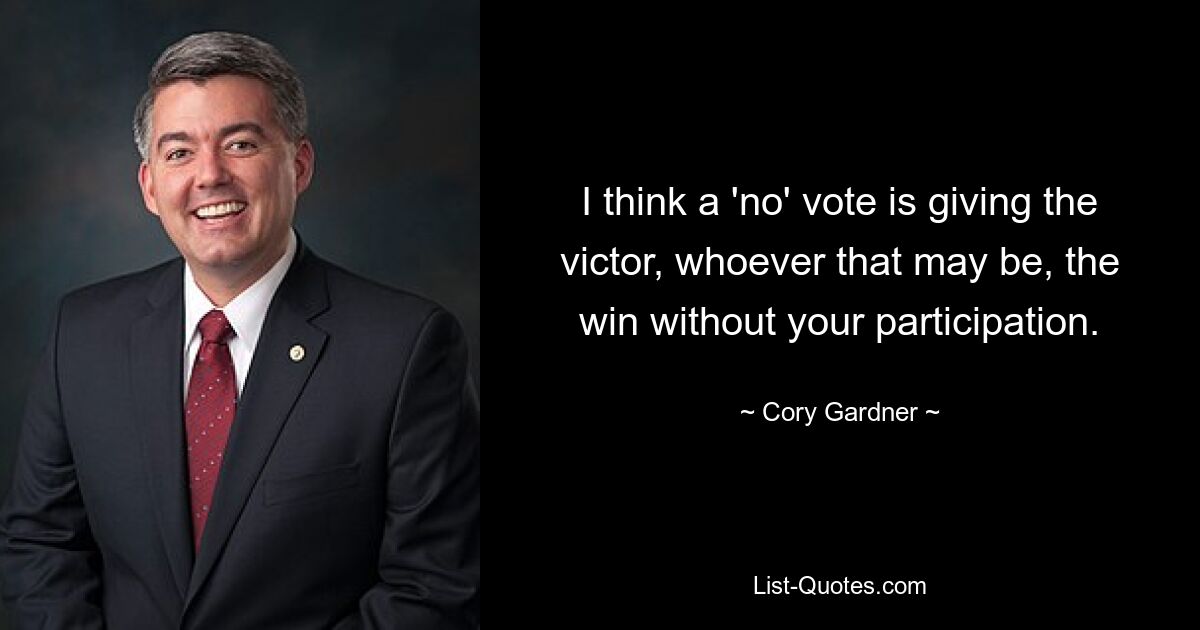 I think a 'no' vote is giving the victor, whoever that may be, the win without your participation.

~ Cory Gardner ~

List-Quotes.com